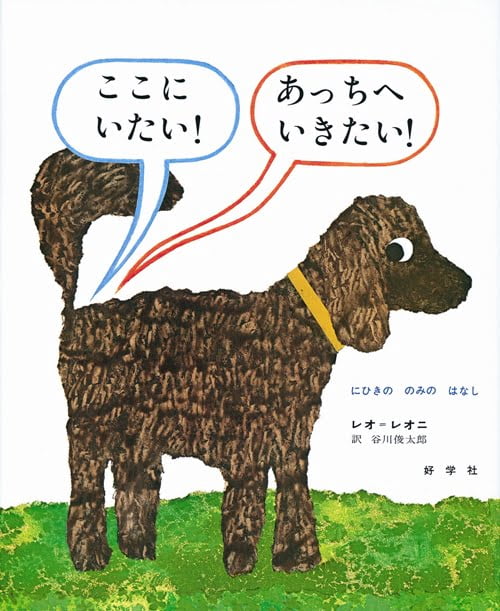 ここに
いたい!

あっちへ
いきたい!

にひきの　のみの　はなし

レオ＝レオニ
訳　谷川俊太郎

好学社